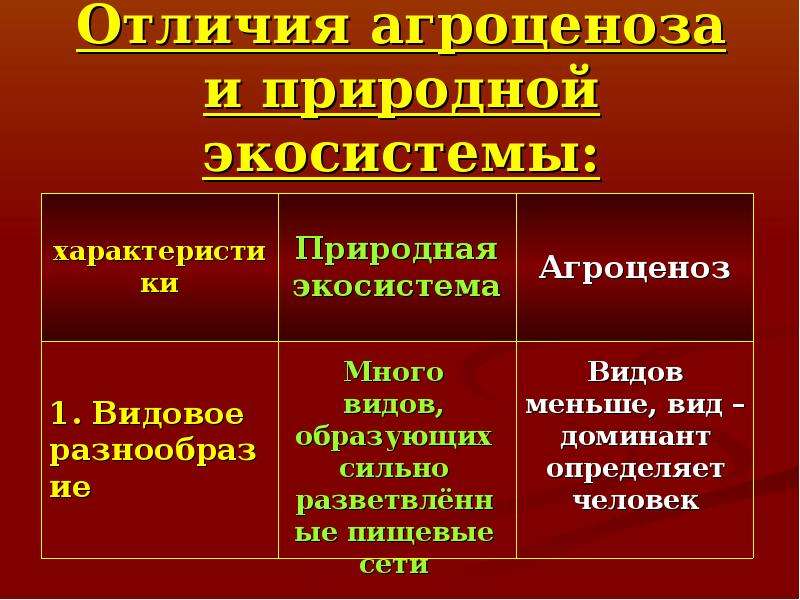 Отличия агроценоза и природной экосистемы:

| характеристики | Природная экосистема | Агроценоз |
|---|---|---|
| 1. Видовое разнообразие | Много видов, образующих сильно разветвлённые пищевые сети | Видов меньше, вид – доминант определяет человек |